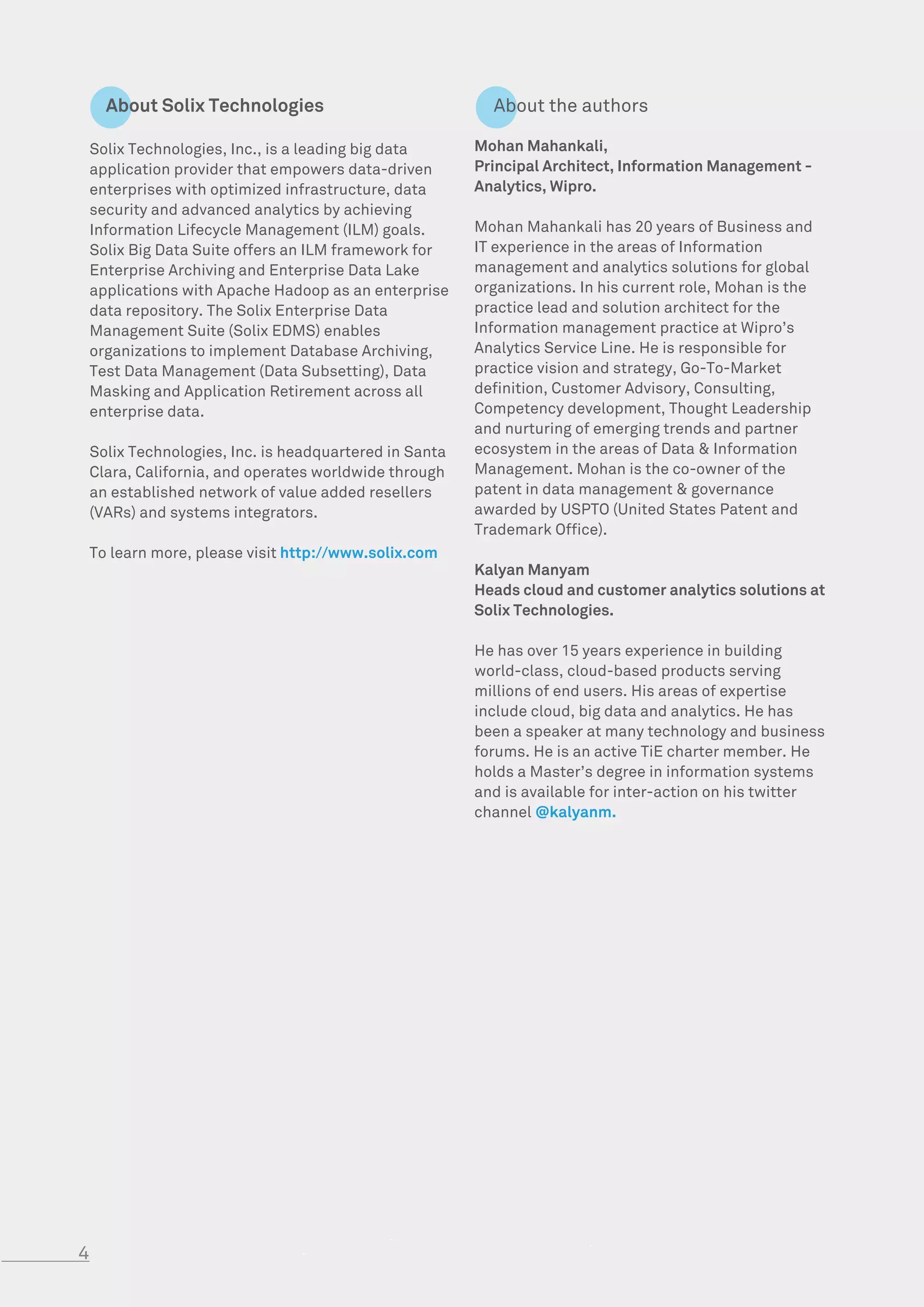 About Solix Technologies

Solix Technologies, Inc., is a leading big data application provider that empowers data-driven enterprises with optimized infrastructure, data security and advanced analytics by achieving Information Lifecycle Management (ILM) goals. Solix Big Data Suite offers an ILM framework for Enterprise Archiving and Enterprise Data Lake applications with Apache Hadoop as an enterprise data repository. The Solix Enterprise Data Management Suite (Solix EDMS) enables organizations to implement Database Archiving, Test Data Management (Data Subsetting), Data Masking and Application Retirement across all enterprise data.

Solix Technologies, Inc. is headquartered in Santa Clara, California, and operates worldwide through an established network of value added resellers (VARs) and systems integrators.

To learn more, please visit http://www.solix.com

About the authors

Mohan Mahankali,
Principal Architect, Information Management - Analytics, Wipro.

Mohan Mahankali has 20 years of Business and IT experience in the areas of Information management and analytics solutions for global organizations. In his current role, Mohan is the practice lead and solution architect for the Information management practice at Wipro's Analytics Service Line. He is responsible for practice vision and strategy, Go-To-Market definition, Customer Advisory, Consulting, Competency development, Thought Leadership and nurturing of emerging trends and partner ecosystem in the areas of Data & Information Management. Mohan is the co-owner of the patent in data management & governance awarded by USPTO (United States Patent and Trademark Office).

Kalyan Manyam
Heads cloud and customer analytics solutions at Solix Technologies.

He has over 15 years experience in building world-class, cloud-based products serving millions of end users. His areas of expertise include cloud, big data and analytics. He has been a speaker at many technology and business forums. He is an active TiE charter member. He holds a Master's degree in information systems and is available for inter-action on his twitter channel @kalyanm.

4